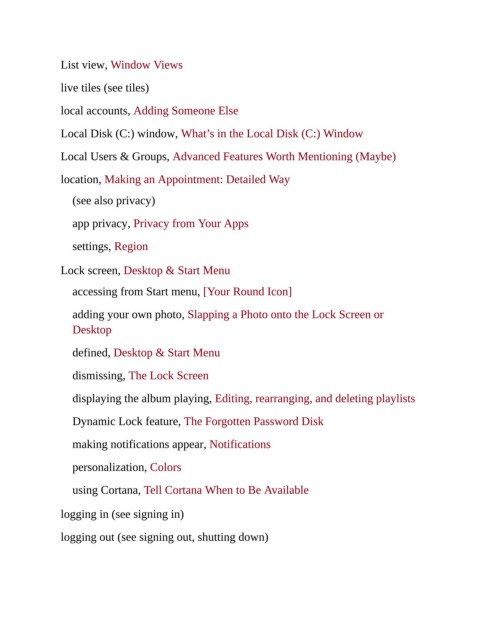 List view, Window Views

live tiles (see tiles)

local accounts, Adding Someone Else

Local Disk (C:) window, What's in the Local Disk (C:) Window

Local Users & Groups, Advanced Features Worth Mentioning (Maybe)

location, Making an Appointment: Detailed Way

(see also privacy)

app privacy, Privacy from Your Apps

settings, Region

Lock screen, Desktop & Start Menu

accessing from Start menu, [Your Round Icon]

adding your own photo, Slapping a Photo onto the Lock Screen or Desktop

defined, Desktop & Start Menu

dismissing, The Lock Screen

displaying the album playing, Editing, rearranging, and deleting playlists

Dynamic Lock feature, The Forgotten Password Disk

making notifications appear, Notifications

personalization, Colors

using Cortana, Tell Cortana When to Be Available

logging in (see signing in)

logging out (see signing out, shutting down)